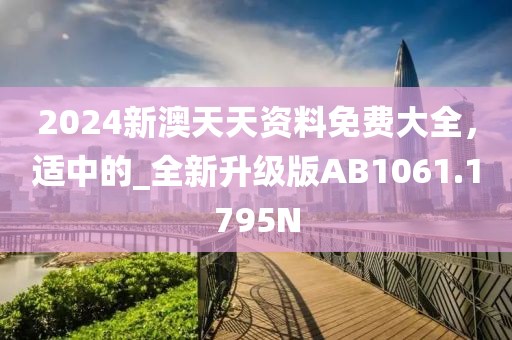 2024新澳天天资料免费大全，适中的_全新升级版AB1061.1795N